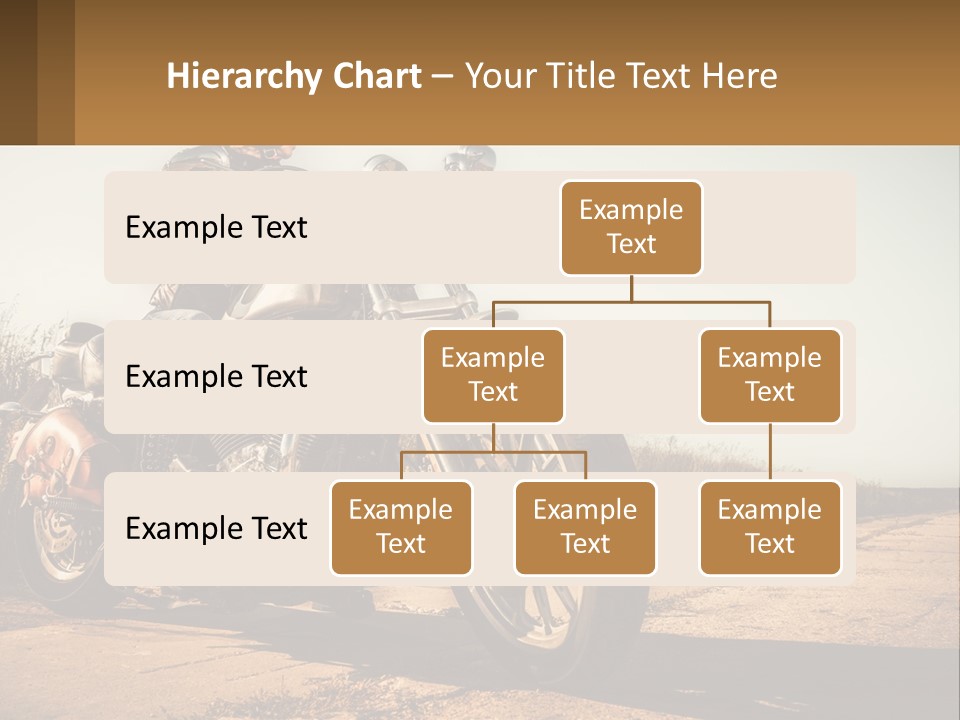 Hierarchy Chart – Your Title Text Here

Example Text

Example Text

Example Text

Example Text

Example Text

Example Text

Example Text

Example Text

Example Text